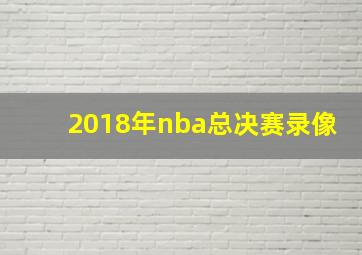 2018年nba总决赛录像